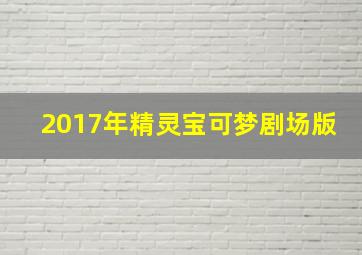 2017年精灵宝可梦剧场版